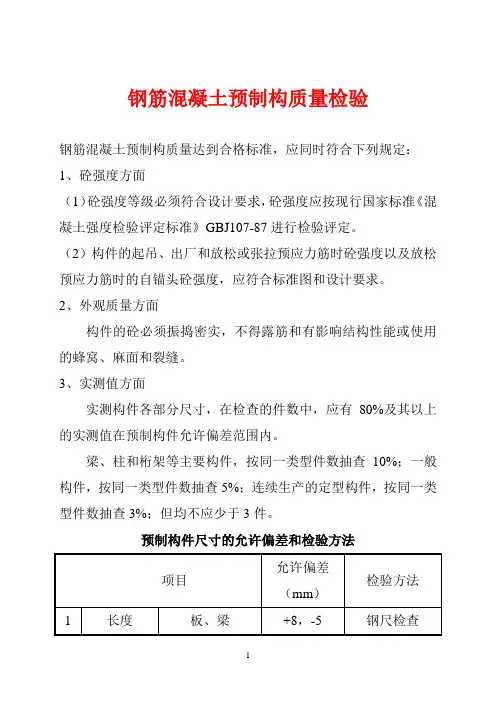 钢筋混凝土预制构质量检验

钢筋混凝土预制构质量达到合格标准，应同时符合下列规定：

1、砼强度方面

（1）砼强度等级必须符合设计要求，砼强度应按现行国家标准《混凝土强度检验评定标准》GBJ107-87 进行检验评定。

（2）构件的起吊、出厂和放松或张拉预应力筋时砼强度以及放松预应力筋时的自锚头砼强度，应符合标准图和设计要求。

2、外观质量方面

构件的砼必须振捣密实，不得露筋和有影响结构性能或使用的蜂窝、麻面和裂缝。

3、实测值方面

实测构件各部分尺寸，在检查的件数中，应有 80%及其以上的实测值在预制构件允许偏差范围内。

梁、柱和桁架等主要构件，按同一类型件数抽查 10%；一般构件，按同一类型件数抽查 5%；连续生产的定型构件，按同一类型件数抽查 3%；但均不应少于 3 件。

预制构件尺寸的允许偏差和检验方法

| 项目 | | | 允许偏差（mm） | 检验方法 |
|---|---|---|---|---|
| 1 | 长度 | 板、梁 | +8，-5 | 钢尺检查 |

1